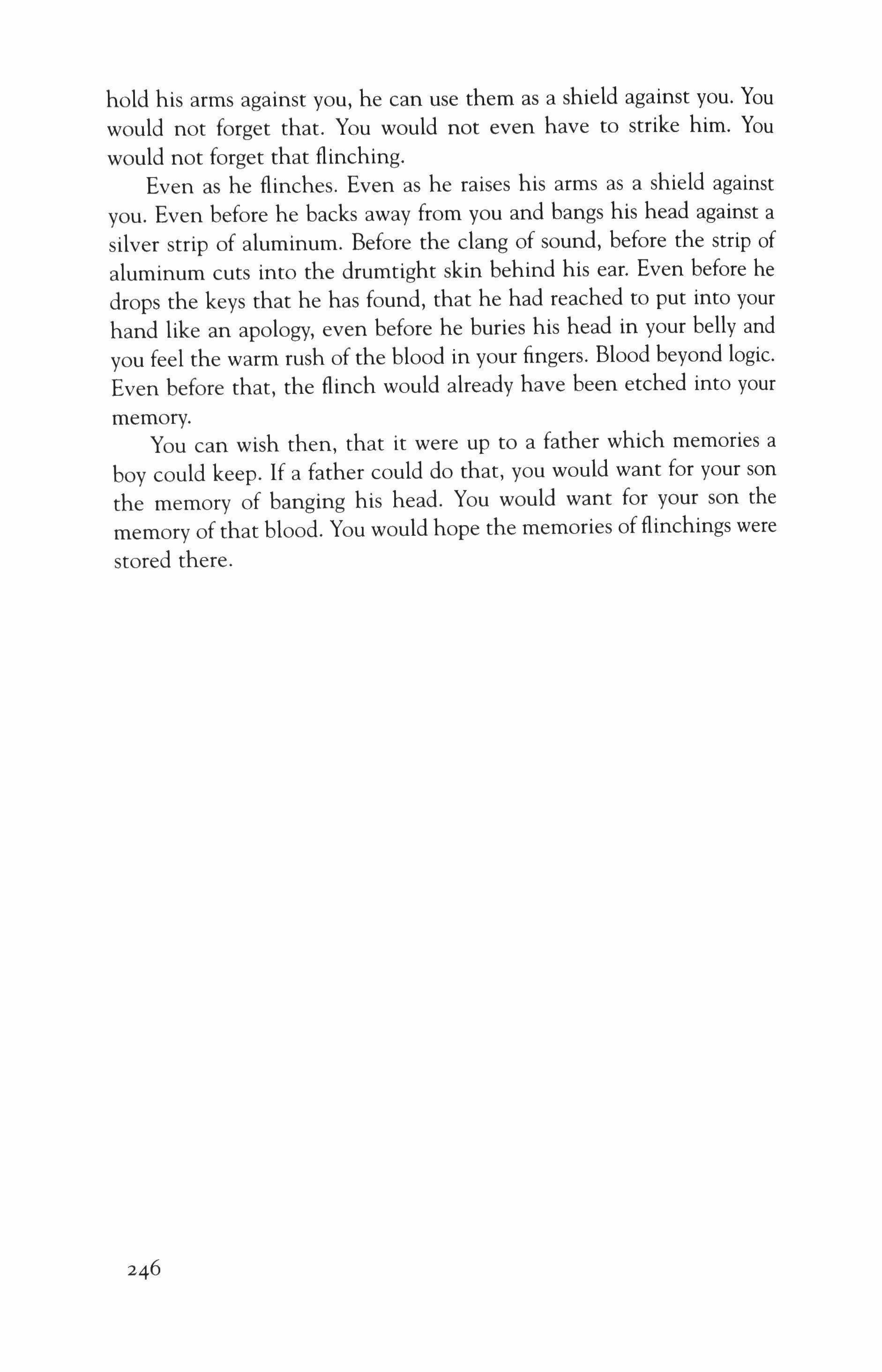 hold his arms against you, he can use them as a shield against you. You would not forget that. You would not even have to strike him. You would not forget that flinching.

Even as he flinches. Even as he raises his arms as a shield against you. Even before he backs away from you and bangs his head against a silver strip of aluminum. Before the clang of sound, before the strip of aluminum cuts into the drumtight skin behind his ear. Even before he drops the keys that he has found, that he had reached to put into your hand like an apology, even before he buries his head in your belly and you feel the warm rush of the blood in your fingers. Blood beyond logic. Even before that, the flinch would already have been etched into your memory.

You can wish then, that it were up to a father which memories a boy could keep. If a father could do that, you would want for your son the memory of banging his head. You would want for your son the memory of that blood. You would hope the memories of flinchings were stored there.

246